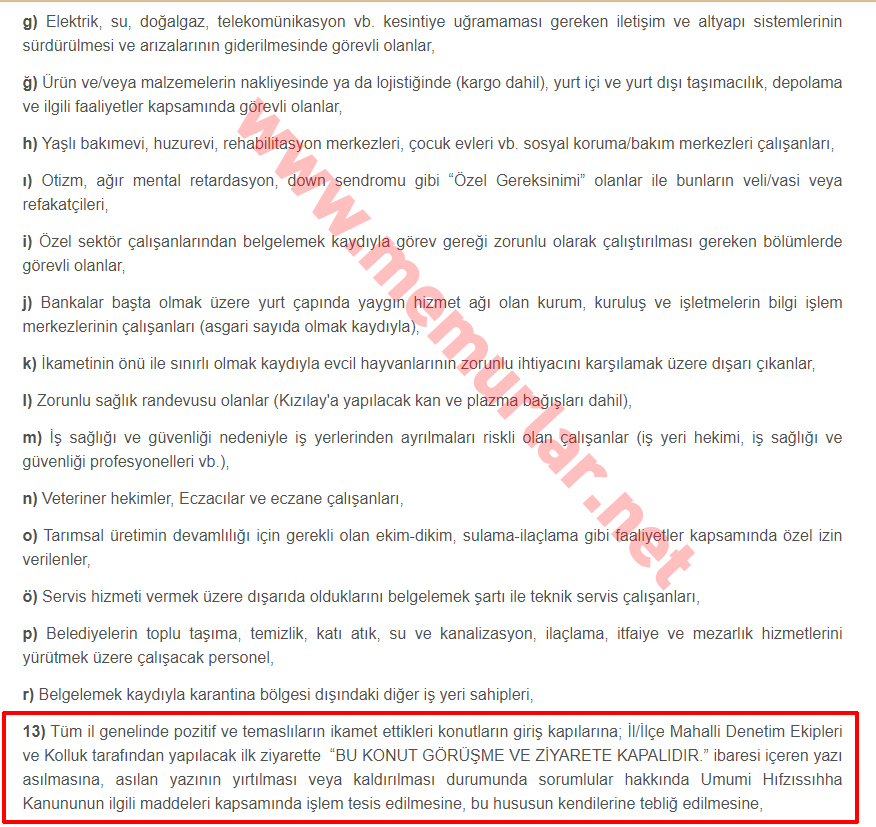 g) Elektrik, su, doğalgaz, telekomünikasyon vb. kesintiye uğramaması gereken iletişim ve altyapı sistemlerinin sürdürülmesi ve arızalarının giderilmesinde görevli olanlar,

ğ) Ürün ve/veya malzemelerin nakliyesinde ya da lojistiğinde (kargo dahil), yurt içi ve yurt dışı taşımacılık, depolama ve ilgili faaliyetler kapsamında görevli olanlar,

h) Yaşlı bakımevi, huzurevi, rehabilitasyon merkezleri, çocuk evleri vb. sosyal koruma/bakım merkezleri çalışanları,

ı) Otizm, ağır mental retardasyon, down sendromu gibi "Özel Gereksinimi" olanlar ile bunların veli/vasi veya refakatçileri,

i) Özel sektör çalışanlarından belgelemek kaydıyla görev gereği zorunlu olarak çalıştırılması gereken bölümlerde görevli olanlar,

j) Bankalar başta olmak üzere yurt çapında yaygın hizmet ağı olan kurum, kuruluş ve işletmelerin bilgi işlem merkezlerinin çalışanları (asgari sayıda olmak kaydıyla),

k) İkametinin önü ile sınırlı olmak kaydıyla evcil hayvanlarının zorunlu ihtiyacını karşılamak üzere dışarı çıkanlar,

l) Zorunlu sağlık randevusu olanlar (Kızılay'a yapılacak kan ve plazma bağışları dahil),

m) İş sağlığı ve güvenliği nedeniyle iş yerlerinden ayrılmaları riskli olan çalışanlar (iş yeri hekimi, iş sağlığı ve güvenliği profesyonelleri vb.),

n) Veteriner hekimler, Eczacılar ve eczane çalışanları,

o) Tarımsal üretimin devamlılığı için gerekli olan ekim-dikim, sulama-ilaçlama gibi faaliyetler kapsamında özel izin verilenler,

ö) Servis hizmeti vermek üzere dışarıda olduklarını belgelemek şartı ile teknik servis çalışanları,

p) Belediyelerin toplu taşıma, temizlik, katı atık, su ve kanalizasyon, ilaçlama, itfaiye ve mezarlık hizmetlerini yürütmek üzere çalışacak personel,

r) Belgelemek kaydıyla karantina bölgesi dışındaki diğer iş yeri sahipleri,

13) Tüm il genelinde pozitif ve temaslıların ikamet ettikleri konutların giriş kapılarına; İl/İlçe Mahalli Denetim Ekipleri ve Kolluk tarafından yapılacak ilk ziyarette "BU KONUT GÖRÜŞME VE ZİYARETE KAPALIDIR." ibaresi içeren yazı asılmasına, asılan yazının yırtılması veya kaldırılması durumunda sorumlular hakkında Umumi Hıfzıssıhha Kanununun ilgili maddeleri kapsamında işlem tesis edilmesine, bu hususun kendilerine tebliğ edilmesine,

www.memurlar.net